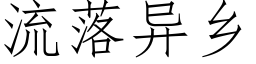 流落异乡